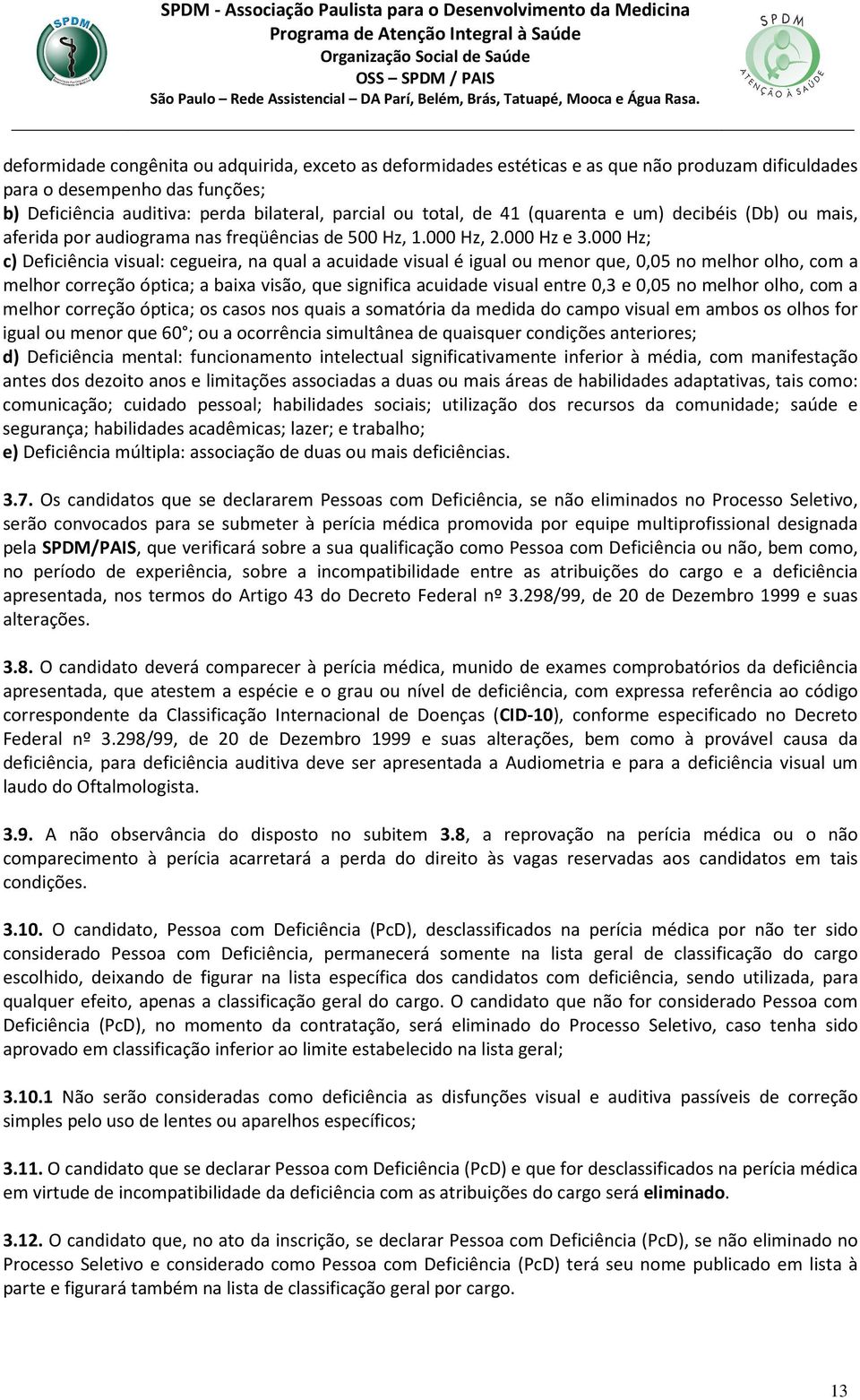 SPDM

SPDM - Associação Paulista para o Desenvolvimento da Medicina
Programa de Atenção Integral à Saúde
Organização Social de Saúde
OSS – SPDM / PAIS
São Paulo – Rede Assistencial – DA Parí, Belém, Brás, Tatuapé, Mooca e Água Rasa.

SPDM
ATENÇÃO À SAÚDE

deformidade congênita ou adquirida, exceto as deformidades estéticas e as que não produzam dificuldades para o desempenho das funções;
b) Deficiência auditiva: perda bilateral, parcial ou total, de 41 (quarenta e um) decibéis (Db) ou mais, aferida por audiograma nas freqüências de 500 Hz, 1.000 Hz, 2.000 Hz e 3.000 Hz;
c) Deficiência visual: cegueira, na qual a acuidade visual é igual ou menor que, 0,05 no melhor olho, com a melhor correção óptica; a baixa visão, que significa acuidade visual entre 0,3 e 0,05 no melhor olho, com a melhor correção óptica; os casos nos quais a somatória da medida do campo visual em ambos os olhos for igual ou menor que 60°; ou a ocorrência simultânea de quaisquer condições anteriores;
d) Deficiência mental: funcionamento intelectual significativamente inferior à média, com manifestação antes dos dezoito anos e limitações associadas a duas ou mais áreas de habilidades adaptativas, tais como: comunicação; cuidado pessoal; habilidades sociais; utilização dos recursos da comunidade; saúde e segurança; habilidades acadêmicas; lazer; e trabalho;
e) Deficiência múltipla: associação de duas ou mais deficiências.

3.7. Os candidatos que se declararem Pessoas com Deficiência, se não eliminados no Processo Seletivo, serão convocados para se submeter à perícia médica promovida por equipe multiprofissional designada pela SPDM/PAIS, que verificará sobre a sua qualificação como Pessoa com Deficiência ou não, bem como, no período de experiência, sobre a incompatibilidade entre as atribuições do cargo e a deficiência apresentada, nos termos do Artigo 43 do Decreto Federal nº 3.298/99, de 20 de Dezembro 1999 e suas alterações.

3.8. O candidato deverá comparecer à perícia médica, munido de exames comprobatórios da deficiência apresentada, que atestem a espécie e o grau ou nível de deficiência, com expressa referência ao código correspondente da Classificação Internacional de Doenças (CID-10), conforme especificado no Decreto Federal nº 3.298/99, de 20 de Dezembro 1999 e suas alterações, bem como à provável causa da deficiência, para deficiência auditiva deve ser apresentada a Audiometria e para a deficiência visual um laudo do Oftalmologista.

3.9. A não observância do disposto no subitem 3.8, a reprovação na perícia médica ou o não comparecimento à perícia acarretará a perda do direito às vagas reservadas aos candidatos em tais condições.

3.10. O candidato, Pessoa com Deficiência (PcD), desclassificados na perícia médica por não ter sido considerado Pessoa com Deficiência, permanecerá somente na lista geral de classificação do cargo escolhido, deixando de figurar na lista específica dos candidatos com deficiência, sendo utilizada, para qualquer efeito, apenas a classificação geral do cargo. O candidato que não for considerado Pessoa com Deficiência (PcD), no momento da contratação, será eliminado do Processo Seletivo, caso tenha sido aprovado em classificação inferior ao limite estabelecido na lista geral;

3.10.1 Não serão consideradas como deficiência as disfunções visual e auditiva passíveis de correção simples pelo uso de lentes ou aparelhos específicos;

3.11. O candidato que se declarar Pessoa com Deficiência (PcD) e que for desclassificados na perícia médica em virtude de incompatibilidade da deficiência com as atribuições do cargo será eliminado.

3.12. O candidato que, no ato da inscrição, se declarar Pessoa com Deficiência (PcD), se não eliminado no Processo Seletivo e considerado como Pessoa com Deficiência (PcD) terá seu nome publicado em lista à parte e figurará também na lista de classificação geral por cargo.

13